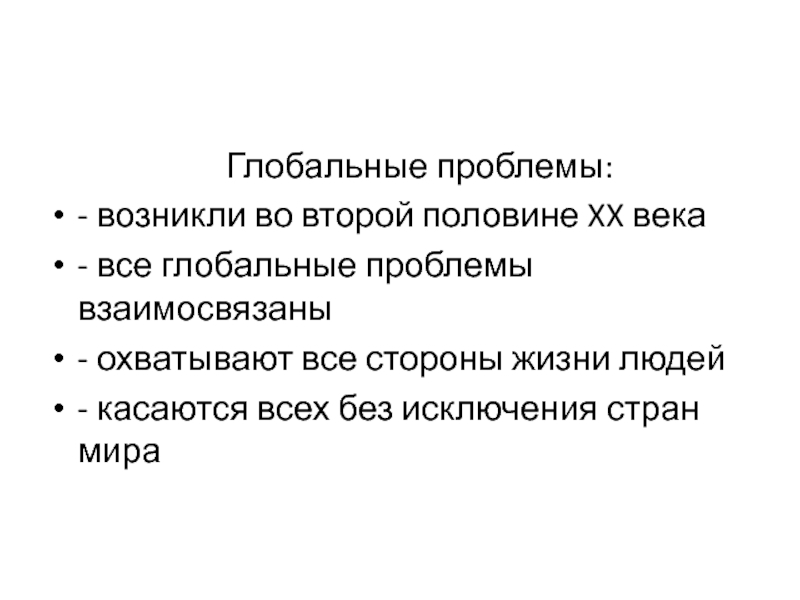 Глобальные проблемы:

• - возникли во второй половине XX века
• - все глобальные проблемы взаимосвязаны
• - охватывают все стороны жизни людей
• - касаются всех без исключения стран мира